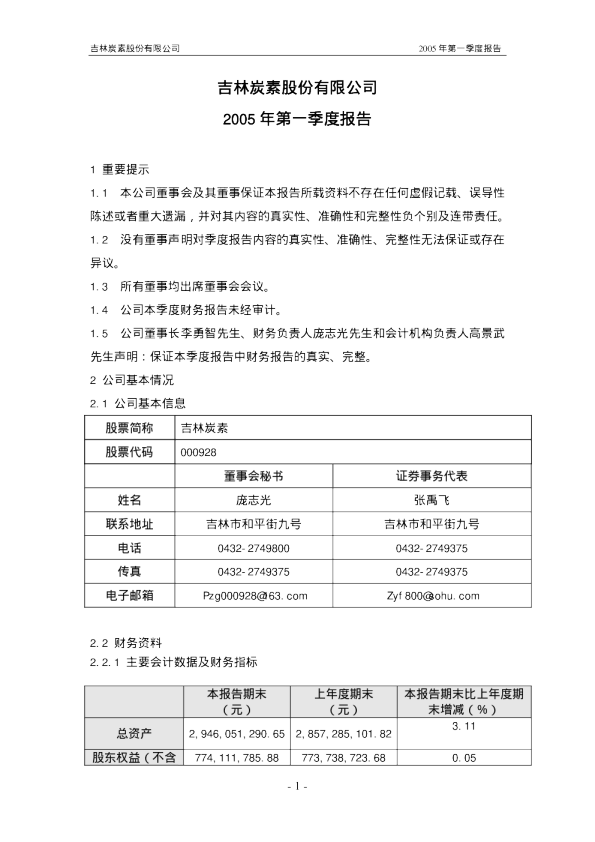 吉林炭素股份有限公司　　2005 年第一季度报告

吉林炭素股份有限公司
2005 年第一季度报告

1 重要提示

1.1　本公司董事会及其董事保证本报告所载资料不存在任何虚假记载、误导性陈述或者重大遗漏，并对其内容的真实性、准确性和完整性负个别及连带责任。

1.2　没有董事声明对季度报告内容的真实性、准确性、完整性无法保证或存在异议。

1.3　所有董事均出席董事会会议。

1.4　公司本季度财务报告未经审计。

1.5　公司董事长李勇智先生、财务负责人庞志光先生和会计机构负责人高景武先生声明：保证本季度报告中财务报告的真实、完整。

2 公司基本情况

2.1 公司基本信息

| 股票简称 | 吉林炭素 | |
|---|---|---|
| 股票代码 | 000928 | |
| | 董事会秘书 | 证券事务代表 |
| 姓名 | 庞志光 | 张禹飞 |
| 联系地址 | 吉林市和平街九号 | 吉林市和平街九号 |
| 电话 | 0432-2749800 | 0432-2749375 |
| 传真 | 0432-2749375 | 0432-2749375 |
| 电子邮箱 | Pzg000928@63.com | Zyf800@ohu.com |

2.2 财务资料

2.2.1 主要会计数据及财务指标

| | 本报告期末（元） | 上年度期末（元） | 本报告期末比上年度期末增减（%） |
|---|---|---|---|
| 总资产 | 2,946,051,290.65 | 2,857,285,101.82 | 3.11 |
| 股东权益（不含 | 774,111,785.88 | 773,738,723.68 | 0.05 |

- 1 -